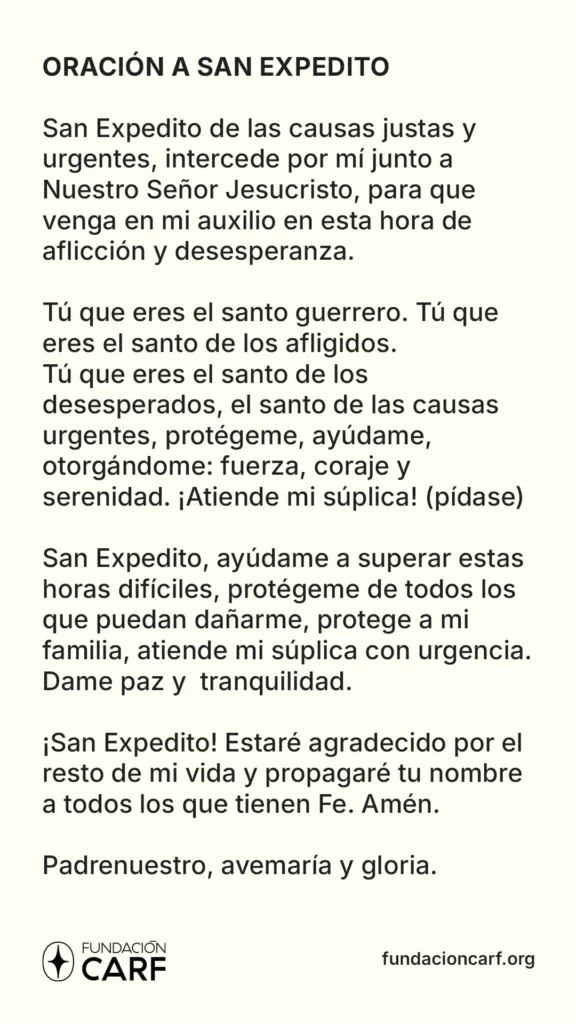 ORACIÓN A SAN EXPEDITO

San Expedito de las causas justas y urgentes, intercede por mí junto a Nuestro Señor Jesucristo, para que venga en mi auxilio en esta hora de aflicción y desesperanza.

Tú que eres el santo guerrero. Tú que eres el santo de los afligidos.
Tú que eres el santo de los desesperados, el santo de las causas urgentes, protégeme, ayúdame, otorgándome: fuerza, coraje y serenidad. ¡Atiende mi súplica! (pídase)

San Expedito, ayúdame a superar estas horas difíciles, protégeme de todos los que puedan dañarme, protege a mi familia, atiende mi súplica con urgencia. Dame paz y tranquilidad.

¡San Expedito! Estaré agradecido por el resto de mi vida y propagaré tu nombre a todos los que tienen Fe. Amén.

Padrenuestro, avemaría y gloria.

FUNDACIÓN CARF

fundacioncarf.org